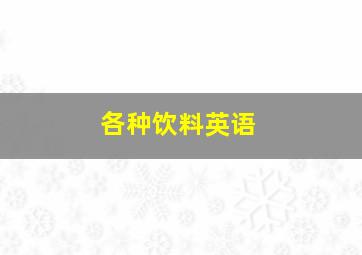 各种饮料英语